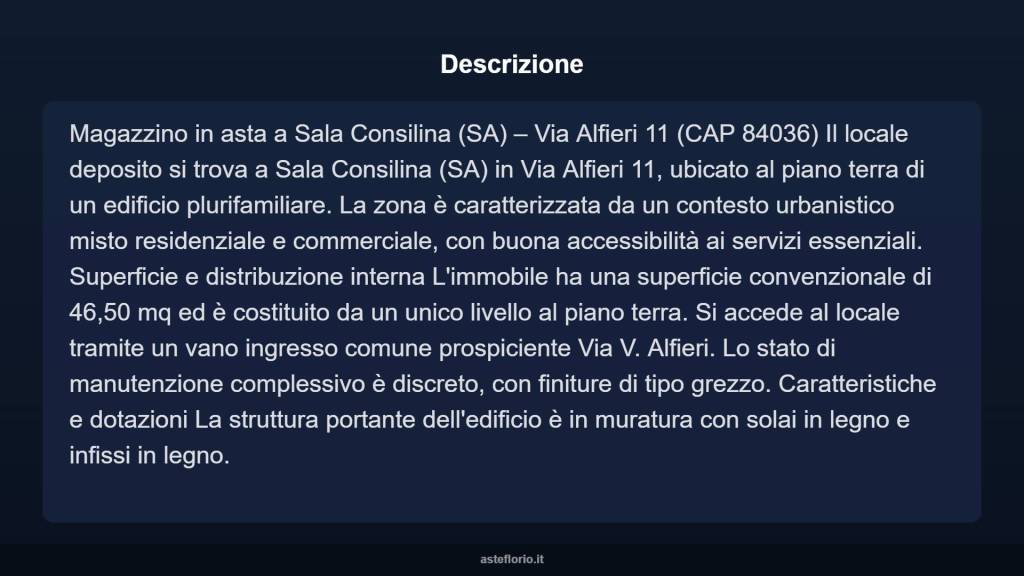 Descrizione

Magazzino in asta a Sala Consilina (SA) – Via Alfieri 11 (CAP 84036) Il locale deposito si trova a Sala Consilina (SA) in Via Alfieri 11, ubicato al piano terra di un edificio plurifamiliare. La zona è caratterizzata da un contesto urbanistico misto residenziale e commerciale, con buona accessibilità ai servizi essenziali. Superficie e distribuzione interna L'immobile ha una superficie convenzionale di 46,50 mq ed è costituito da un unico livello al piano terra. Si accede al locale tramite un vano ingresso comune prospiciente Via V. Alfieri. Lo stato di manutenzione complessivo è discreto, con finiture di tipo grezzo. Caratteristiche e dotazioni La struttura portante dell'edificio è in muratura con solai in legno e infissi in legno.

asteflorio.it